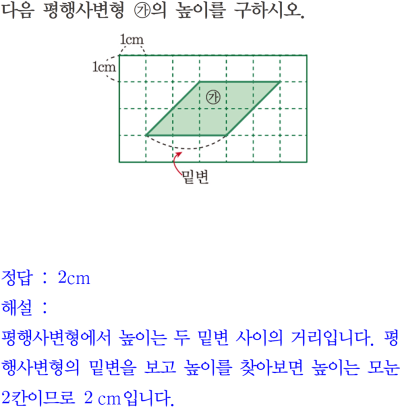 다음 평행사변형 ㉮의 높이를 구하시오.

1cm
1cm
㉮
밑변

정답 : 2cm
해설 :
평행사변형에서 높이는 두 밑변 사이의 거리입니다. 평행사변형의 밑변을 보고 높이를 찾아보면 높이는 모눈 2칸이므로 2 cm입니다.